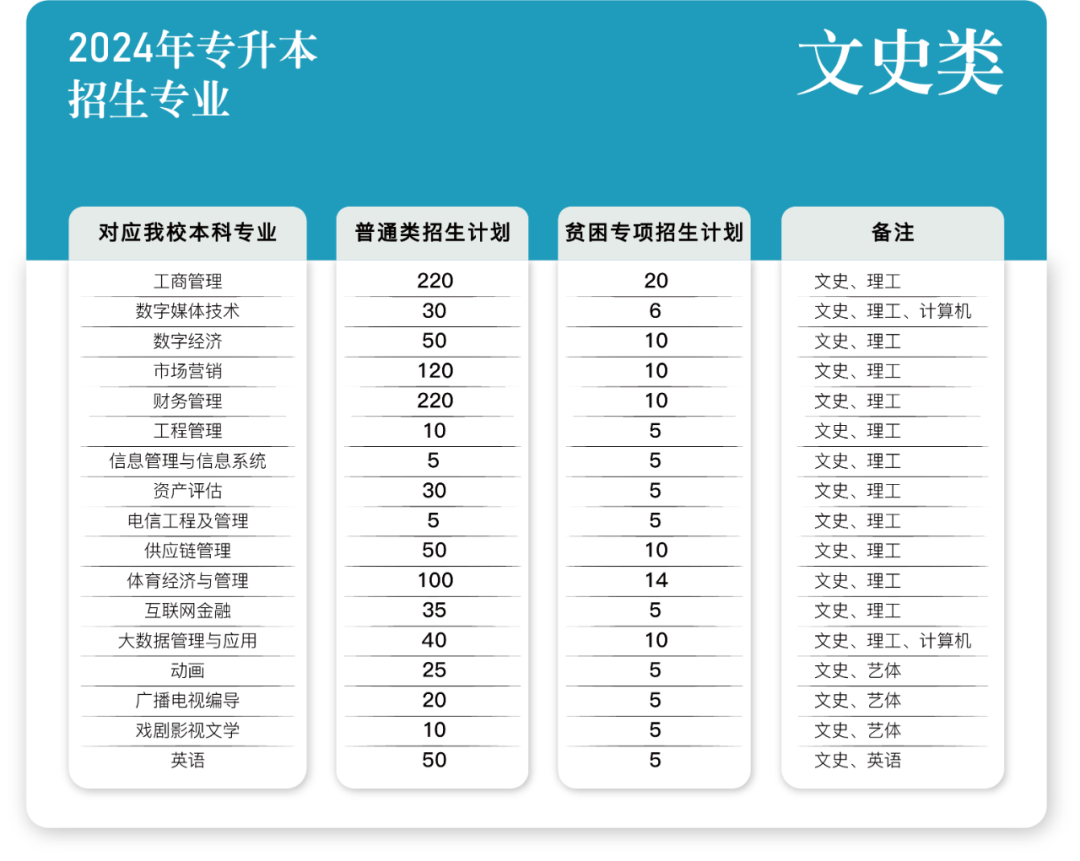 2024年专升本
招生专业

文史类

| 对应我校本科专业 | 普通类招生计划 | 贫困专项招生计划 | 备注 |
|---|---|---|---|
| 工商管理 | 220 | 20 | 文史、理工 |
| 数字媒体技术 | 30 | 6 | 文史、理工、计算机 |
| 数字经济 | 50 | 10 | 文史、理工 |
| 市场营销 | 120 | 10 | 文史、理工 |
| 财务管理 | 220 | 10 | 文史、理工 |
| 工程管理 | 10 | 5 | 文史、理工 |
| 信息管理与信息系统 | 5 | 5 | 文史、理工 |
| 资产评估 | 30 | 5 | 文史、理工 |
| 电信工程及管理 | 5 | 5 | 文史、理工 |
| 供应链管理 | 50 | 10 | 文史、理工 |
| 体育经济与管理 | 100 | 14 | 文史、理工 |
| 互联网金融 | 35 | 5 | 文史、理工 |
| 大数据管理与应用 | 40 | 10 | 文史、理工、计算机 |
| 动画 | 25 | 5 | 文史、艺体 |
| 广播电视编导 | 20 | 5 | 文史、艺体 |
| 戏剧影视文学 | 10 | 5 | 文史、艺体 |
| 英语 | 50 | 5 | 文史、英语 |